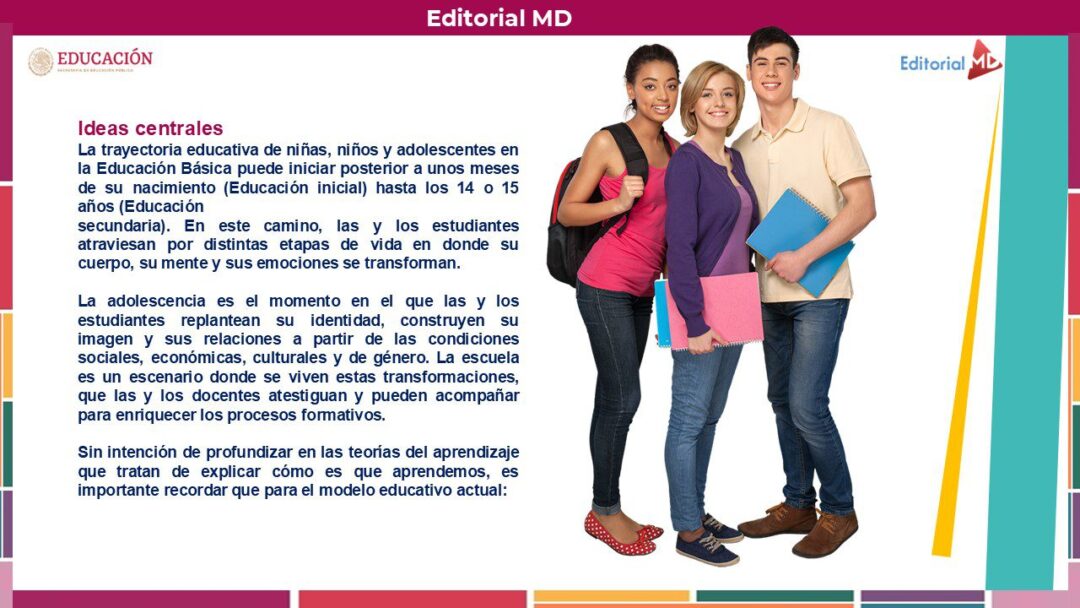 Editorial MD

EDUCACIÓN
SECRETARÍA DE EDUCACIÓN PÚBLICA

Editorial MD

Ideas centrales
La trayectoria educativa de niñas, niños y adolescentes en la Educación Básica puede iniciar posterior a unos meses de su nacimiento (Educación inicial) hasta los 14 o 15 años (Educación secundaria). En este camino, las y los estudiantes atraviesan por distintas etapas de vida en donde su cuerpo, su mente y sus emociones se transforman.

La adolescencia es el momento en el que las y los estudiantes replantean su identidad, construyen su imagen y sus relaciones a partir de las condiciones sociales, económicas, culturales y de género. La escuela es un escenario donde se viven estas transformaciones, que las y los docentes atestiguan y pueden acompañar para enriquecer los procesos formativos.

Sin intención de profundizar en las teorías del aprendizaje que tratan de explicar cómo es que aprendemos, es importante recordar que para el modelo educativo actual: